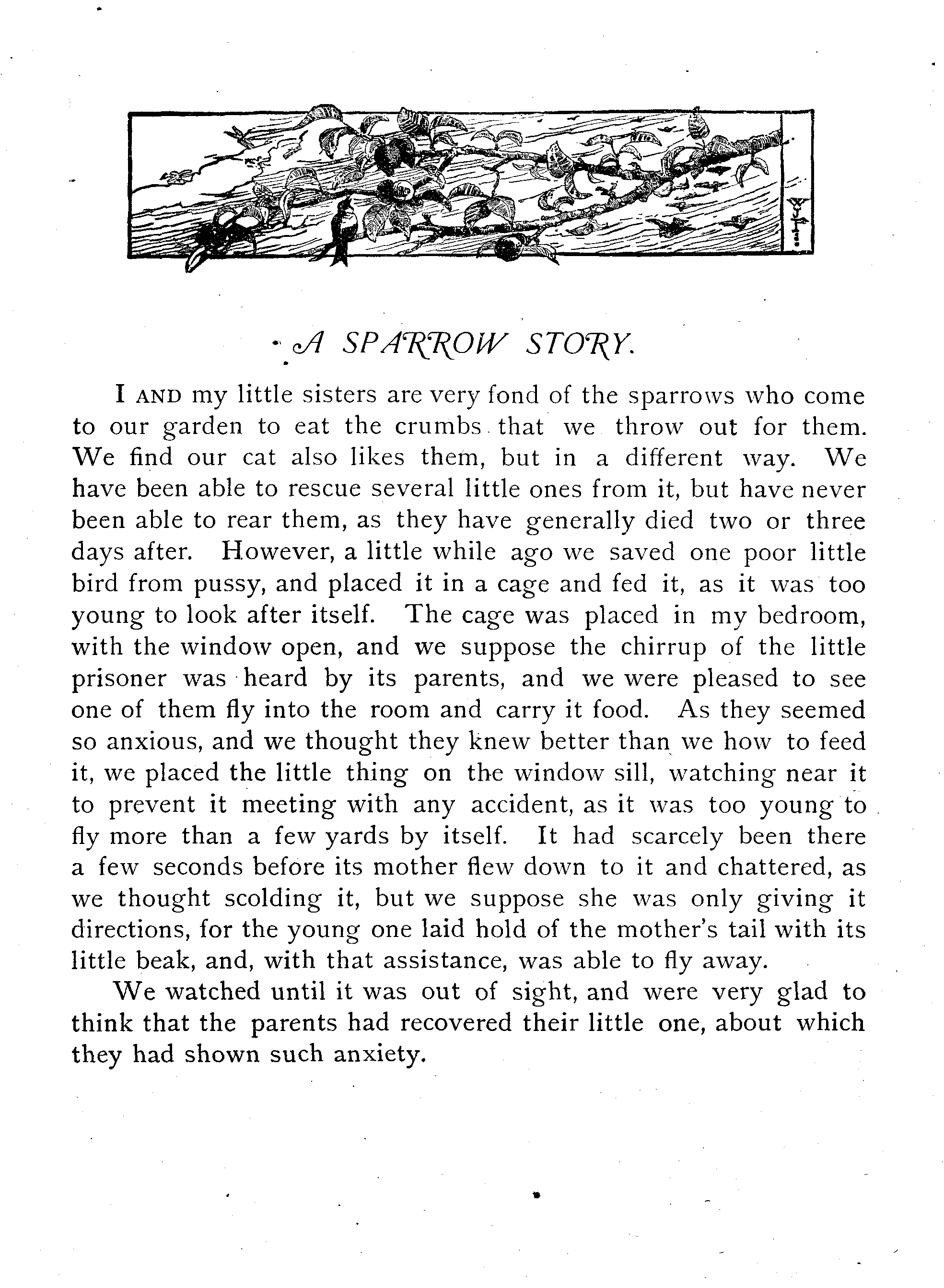 A SPARROW STORY.

I AND my little sisters are very fond of the sparrows who come to our garden to eat the crumbs that we throw out for them. We find our cat also likes them, but in a different way. We have been able to rescue several little ones from it, but have never been able to rear them, as they have generally died two or three days after. However, a little while ago we saved one poor little bird from pussy, and placed it in a cage and fed it, as it was too young to look after itself. The cage was placed in my bedroom, with the window open, and we suppose the chirrup of the little prisoner was heard by its parents, and we were pleased to see one of them fly into the room and carry it food. As they seemed so anxious, and we thought they knew better than we how to feed it, we placed the little thing on the window sill, watching near it to prevent it meeting with any accident, as it was too young to fly more than a few yards by itself. It had scarcely been there a few seconds before its mother flew down to it and chattered, as we thought scolding it, but we suppose she was only giving it directions, for the young one laid hold of the mother's tail with its little beak, and, with that assistance, was able to fly away.

We watched until it was out of sight, and were very glad to think that the parents had recovered their little one, about which they had shown such anxiety.